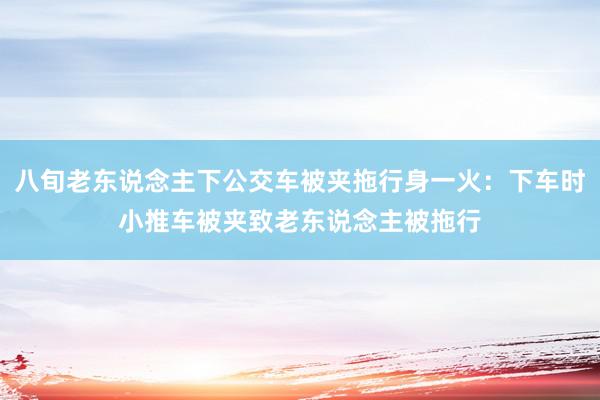 八旬老东说念主下公交车被夹拖行身一火：下车时小推车被夹致老东说念主被拖行